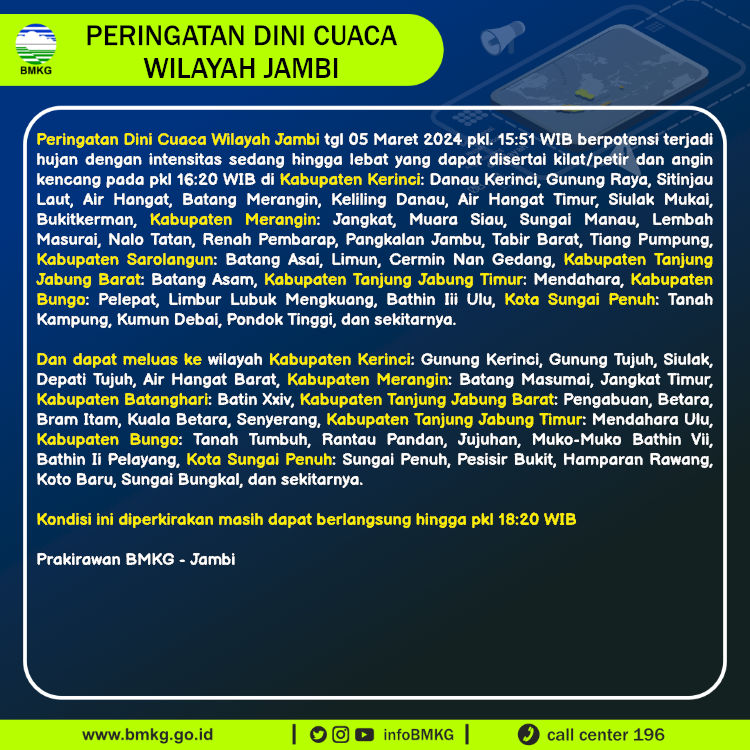 BMKG

PERINGATAN DINI CUACA WILAYAH JAMBI

Peringatan Dini Cuaca Wilayah Jambi tgl 05 Maret 2024 pkl. 15:51 WIB berpotensi terjadi hujan dengan intensitas sedang hingga lebat yang dapat disertai kilat/petir dan angin kencang pada pkl 16:20 WIB di Kabupaten Kerinci: Danau Kerinci, Gunung Raya, Sitinjau Laut, Air Hangat, Batang Merangin, Keliling Danau, Air Hangat Timur, Siulak Mukai, Bukitkerman, Kabupaten Merangin: Jangkat, Muara Siau, Sungai Manau, Lembah Masurai, Nalo Tatan, Renah Pembarap, Pangkalan Jambu, Tabir Barat, Tiang Pumpung, Kabupaten Sarolangun: Batang Asai, Limun, Cermin Nan Gedang, Kabupaten Tanjung Jabung Barat: Batang Asam, Kabupaten Tanjung Jabung Timur: Mendahara, Kabupaten Bungo: Pelepat, Limbur Lubuk Mengkuang, Bathin Iii Ulu, Kota Sungai Penuh: Tanah Kampung, Kumun Debai, Pondok Tinggi, dan sekitarnya.

Dan dapat meluas ke wilayah Kabupaten Kerinci: Gunung Kerinci, Gunung Tujuh, Siulak, Depati Tujuh, Air Hangat Barat, Kabupaten Merangin: Batang Masumai, Jangkat Timur, Kabupaten Batanghari: Batin Xxiv, Kabupaten Tanjung Jabung Barat: Pengabuan, Betara, Bram Itam, Kuala Betara, Senyerang, Kabupaten Tanjung Jabung Timur: Mendahara Ulu, Kabupaten Bungo: Tanah Tumbuh, Rantau Pandan, Jujuhan, Muko-Muko Bathin Vii, Bathin Ii Pelayang, Kota Sungai Penuh: Sungai Penuh, Pesisir Bukit, Hamparan Rawang, Koto Baru, Sungai Bungkal, dan sekitarnya.

Kondisi ini diperkirakan masih dapat berlangsung hingga pkl 18:20 WIB

Prakirawan BMKG - Jambi

www.bmkg.go.id | infoBMKG | call center 196